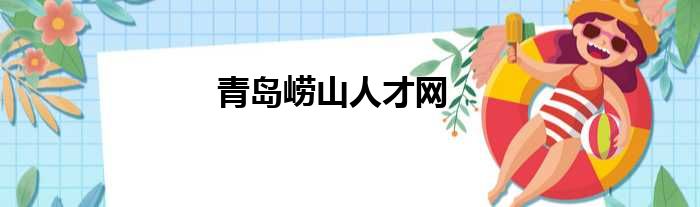 青岛崂山人才网